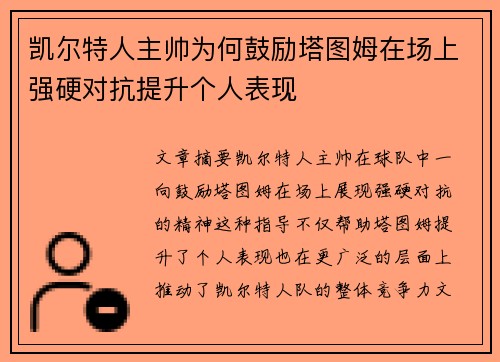 凯尔特人主帅为何鼓励塔图姆在场上强硬对抗提升个人表现

文章摘要凯尔特人主帅在球队中一向鼓励塔图姆在场上展现强硬对抗的精神这种指导不仅帮助塔图姆提升了个人表现也在更广泛的层面上推动了凯尔特人队的整体竞争力文